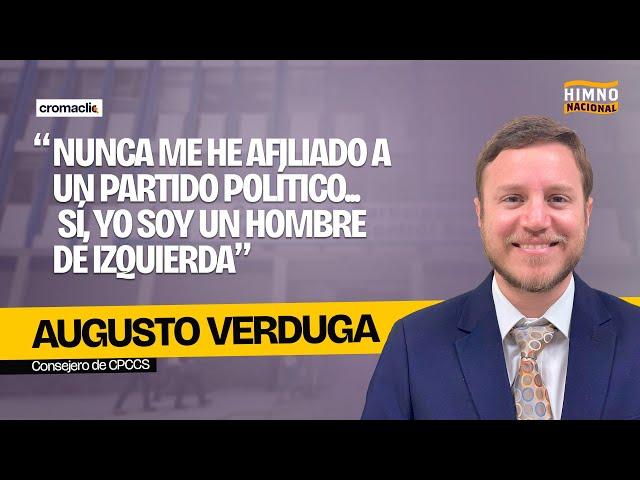 cromaclic

HIMNO NACIONAL

“NUNCA ME HE AFILIADO A UN PARTIDO POLÍTICO… SÍ, YO SOY UN HOMBRE DE IZQUIERDA”

AUGUSTO VERDUGA

Consejero de CPCCS